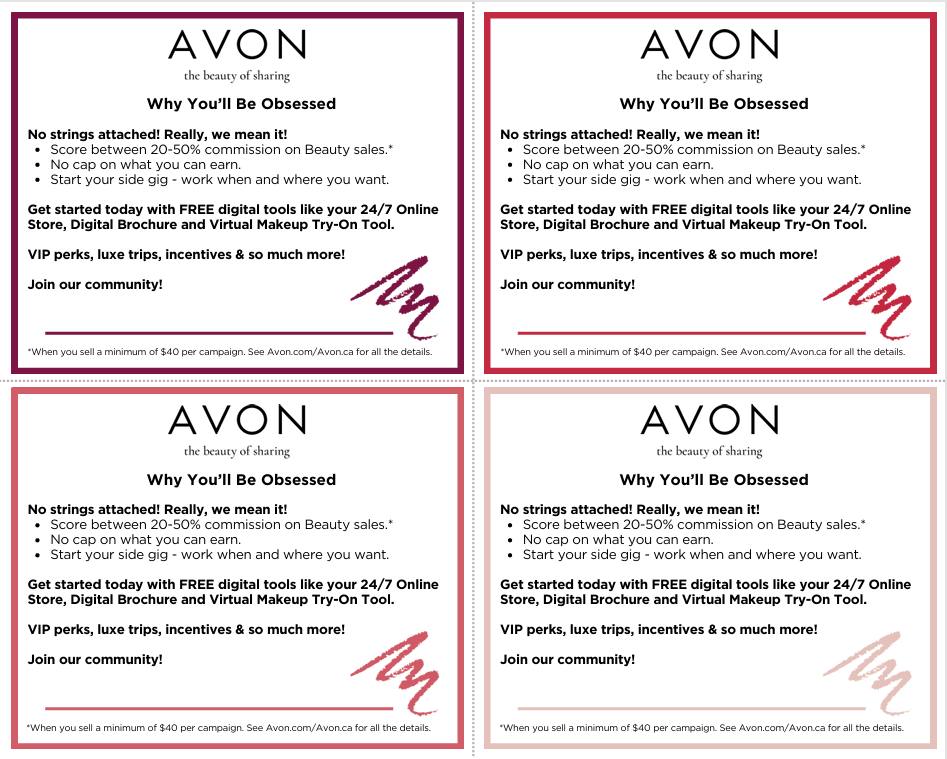 AVON
the beauty of sharing

Why You'll Be Obsessed

No strings attached! Really, we mean it!
• Score between 20-50% commission on Beauty sales.*
• No cap on what you can earn.
• Start your side gig - work when and where you want.

Get started today with FREE digital tools like your 24/7 Online Store, Digital Brochure and Virtual Makeup Try-On Tool.

VIP perks, luxe trips, incentives & so much more!

Join our community!

*When you sell a minimum of $40 per campaign. See Avon.com/Avon.ca for all the details.

AVON
the beauty of sharing

Why You'll Be Obsessed

No strings attached! Really, we mean it!
• Score between 20-50% commission on Beauty sales.*
• No cap on what you can earn.
• Start your side gig - work when and where you want.

Get started today with FREE digital tools like your 24/7 Online Store, Digital Brochure and Virtual Makeup Try-On Tool.

VIP perks, luxe trips, incentives & so much more!

Join our community!

*When you sell a minimum of $40 per campaign. See Avon.com/Avon.ca for all the details.

AVON
the beauty of sharing

Why You'll Be Obsessed

No strings attached! Really, we mean it!
• Score between 20-50% commission on Beauty sales.*
• No cap on what you can earn.
• Start your side gig - work when and where you want.

Get started today with FREE digital tools like your 24/7 Online Store, Digital Brochure and Virtual Makeup Try-On Tool.

VIP perks, luxe trips, incentives & so much more!

Join our community!

*When you sell a minimum of $40 per campaign. See Avon.com/Avon.ca for all the details.

AVON
the beauty of sharing

Why You'll Be Obsessed

No strings attached! Really, we mean it!
• Score between 20-50% commission on Beauty sales.*
• No cap on what you can earn.
• Start your side gig - work when and where you want.

Get started today with FREE digital tools like your 24/7 Online Store, Digital Brochure and Virtual Makeup Try-On Tool.

VIP perks, luxe trips, incentives & so much more!

Join our community!

*When you sell a minimum of $40 per campaign. See Avon.com/Avon.ca for all the details.